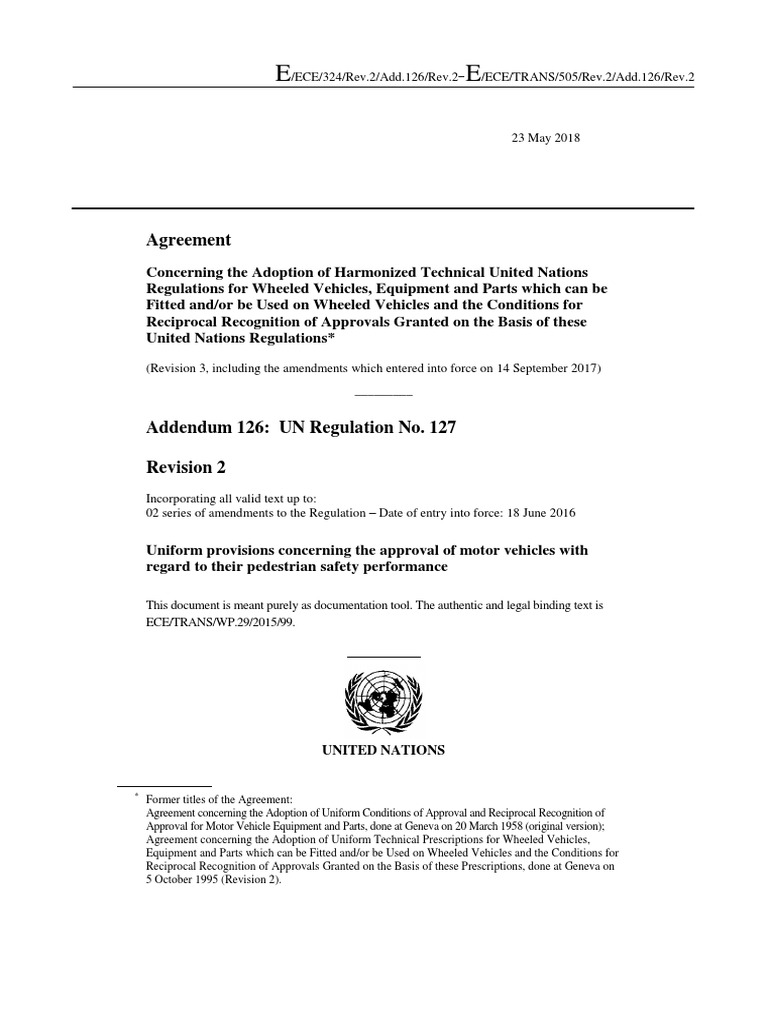 E/ECE/324/Rev.2/Add.126/Rev.2−E/ECE/TRANS/505/Rev.2/Add.126/Rev.2

23 May 2018

Agreement

Concerning the Adoption of Harmonized Technical United Nations Regulations for Wheeled Vehicles, Equipment and Parts which can be Fitted and/or be Used on Wheeled Vehicles and the Conditions for Reciprocal Recognition of Approvals Granted on the Basis of these United Nations Regulations*

(Revision 3, including the amendments which entered into force on 14 September 2017)

Addendum 126: UN Regulation No. 127

Revision 2

Incorporating all valid text up to:
02 series of amendments to the Regulation – Date of entry into force: 18 June 2016

Uniform provisions concerning the approval of motor vehicles with regard to their pedestrian safety performance

This document is meant purely as documentation tool. The authentic and legal binding text is ECE/TRANS/WP.29/2015/99.

UNITED NATIONS

* Former titles of the Agreement:
Agreement concerning the Adoption of Uniform Conditions of Approval and Reciprocal Recognition of Approval for Motor Vehicle Equipment and Parts, done at Geneva on 20 March 1958 (original version);
Agreement concerning the Adoption of Uniform Technical Prescriptions for Wheeled Vehicles, Equipment and Parts which can be Fitted and/or be Used on Wheeled Vehicles and the Conditions for Reciprocal Recognition of Approvals Granted on the Basis of these Prescriptions, done at Geneva on 5 October 1995 (Revision 2).